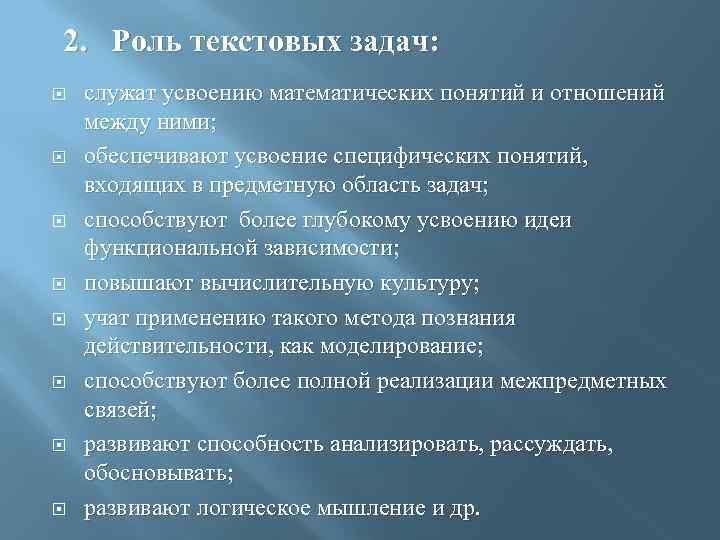 2. Роль текстовых задач:

служат усвоению математических понятий и отношений между ними;

обеспечивают усвоение специфических понятий, входящих в предметную область задач;

способствуют  более глубокому усвоению идеи функциональной зависимости;

повышают вычислительную культуру;

учат применению такого метода познания действительности, как моделирование;

способствуют более полной реализации межпредметных связей;

развивают способность анализировать, рассуждать, обосновывать;

развивают логическое мышление и др.